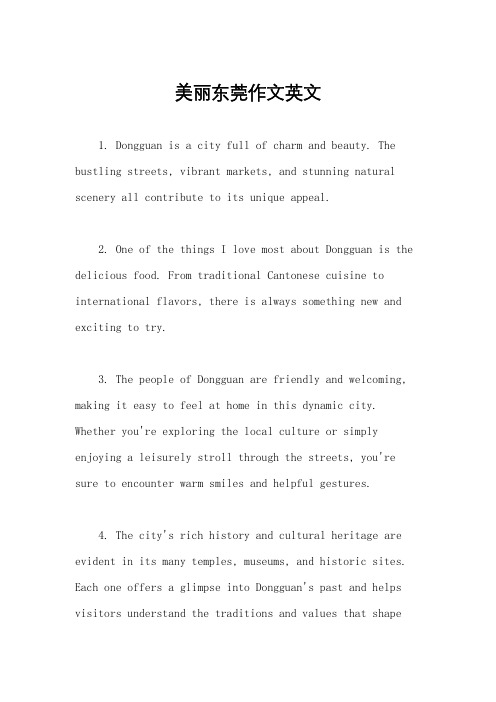 美丽东莞作文英文

1. Dongguan is a city full of charm and beauty. The bustling streets, vibrant markets, and stunning natural scenery all contribute to its unique appeal.

2. One of the things I love most about Dongguan is the delicious food. From traditional Cantonese cuisine to international flavors, there is always something new and exciting to try.

3. The people of Dongguan are friendly and welcoming, making it easy to feel at home in this dynamic city. Whether you're exploring the local culture or simply enjoying a leisurely stroll through the streets, you're sure to encounter warm smiles and helpful gestures.

4. The city's rich history and cultural heritage are evident in its many temples, museums, and historic sites. Each one offers a glimpse into Dongguan's past and helps visitors understand the traditions and values that shape